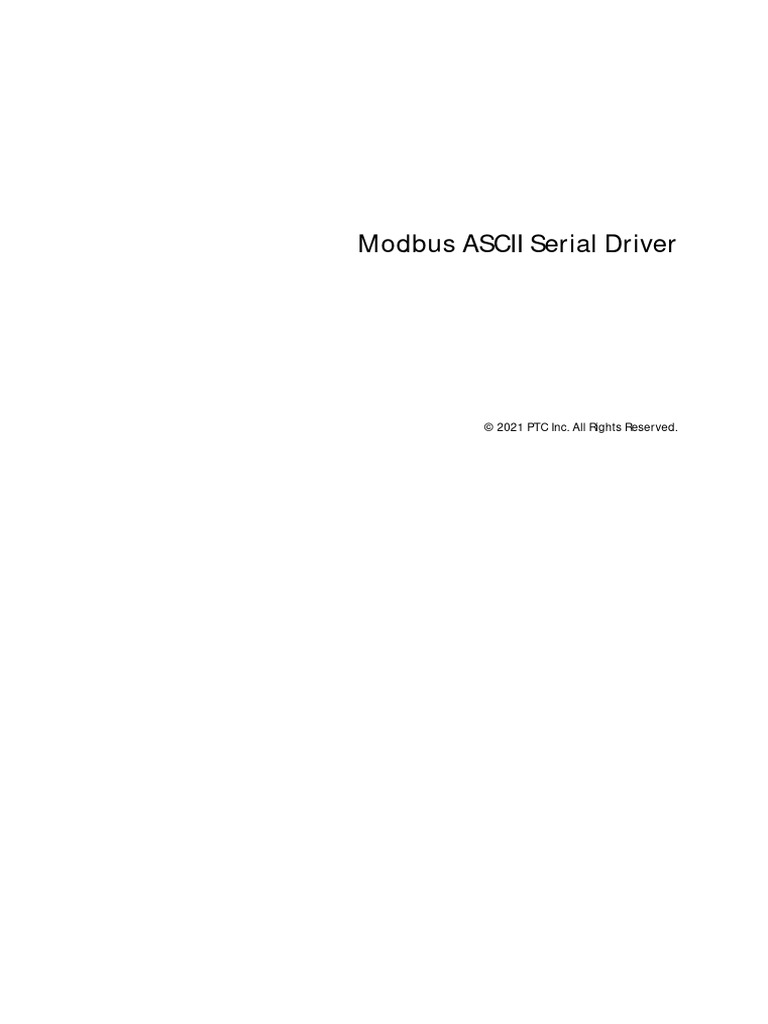 Modbus ASCII Serial Driver

© 2021 PTC Inc. All Rights Reserved.